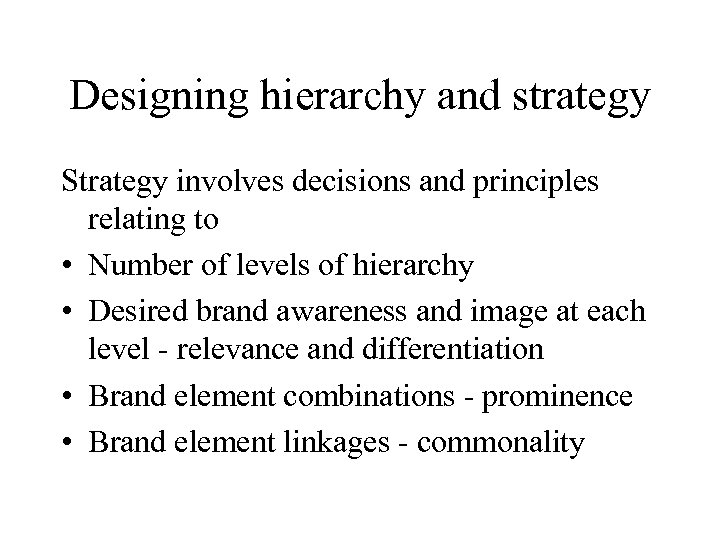 Designing hierarchy and strategy

Strategy involves decisions and principles relating to

• Number of levels of hierarchy
• Desired brand awareness and image at each level - relevance and differentiation
• Brand element combinations - prominence
• Brand element linkages - commonality